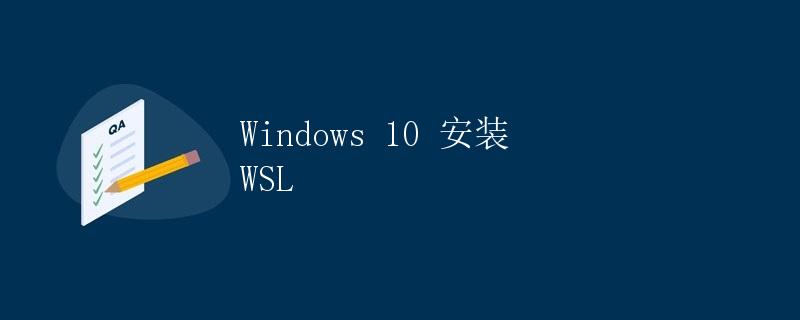 QA

Windows 10 安装
WSL